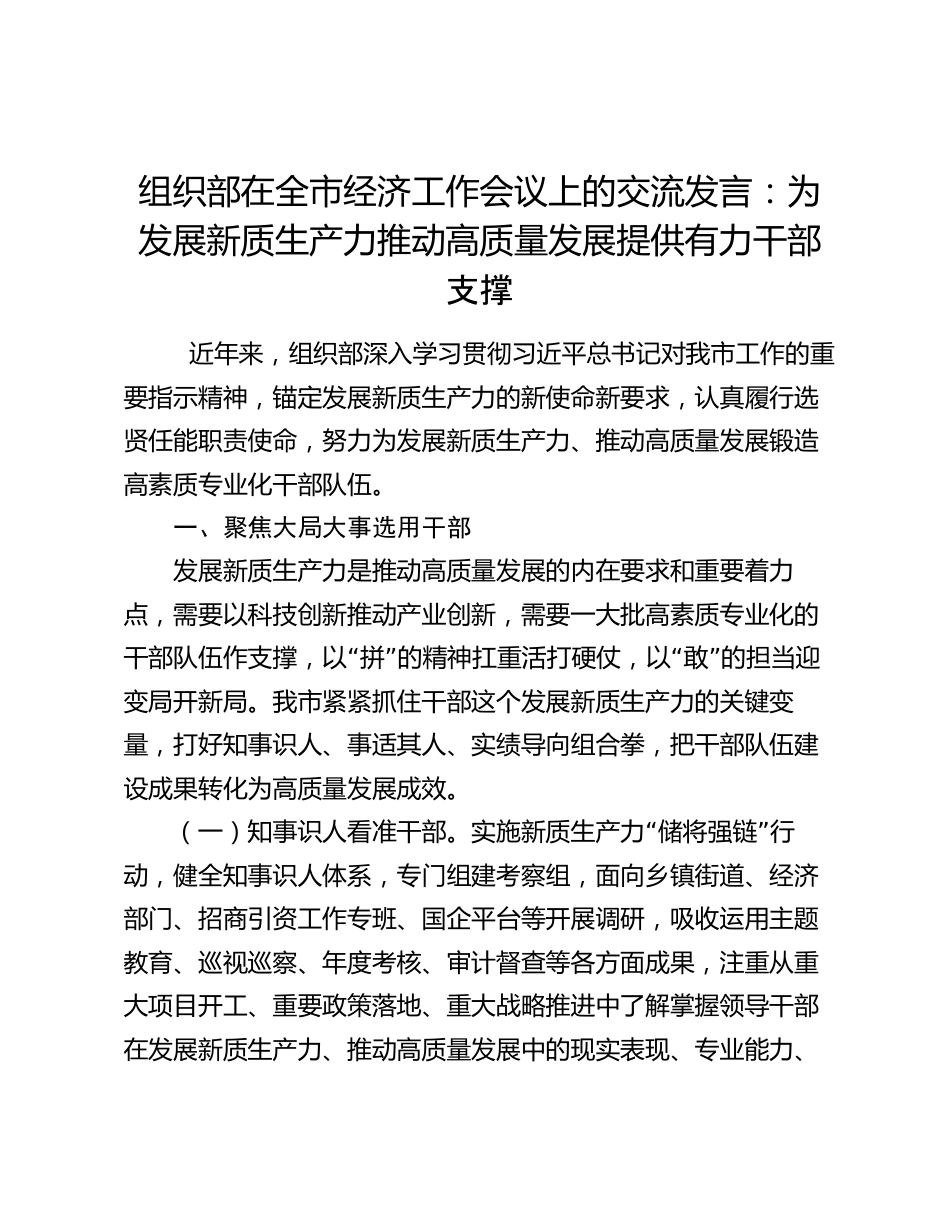 组织部在全市经济工作会议上的交流发言：为发展新质生产力推动高质量发展提供有力干部支撑

近年来，组织部深入学习贯彻习近平总书记对我市工作的重要指示精神，锚定发展新质生产力的新使命新要求，认真履行选贤任能职责使命，努力为发展新质生产力、推动高质量发展锻造高素质专业化干部队伍。

一、聚焦大局大事选用干部

发展新质生产力是推动高质量发展的内在要求和重要着力点，需要以科技创新推动产业创新，需要一大批高素质专业化的干部队伍作支撑，以“拼”的精神扛重活打硬仗，以“敢”的担当迎变局开新局。我市紧紧抓住干部这个发展新质生产力的关键变量，打好知事识人、事适其人、实绩导向组合拳，把干部队伍建设成果转化为高质量发展成效。

（一）知事识人看准干部。实施新质生产力“储将强链”行动，健全知事识人体系，专门组建考察组，面向乡镇街道、经济部门、招商引资工作专班、国企平台等开展调研，吸收运用主题教育、巡视巡察、年度考核、审计督查等各方面成果，注重从重大项目开工、重要政策落地、重大战略推进中了解掌握领导干部在发展新质生产力、推动高质量发展中的现实表现、专业能力、